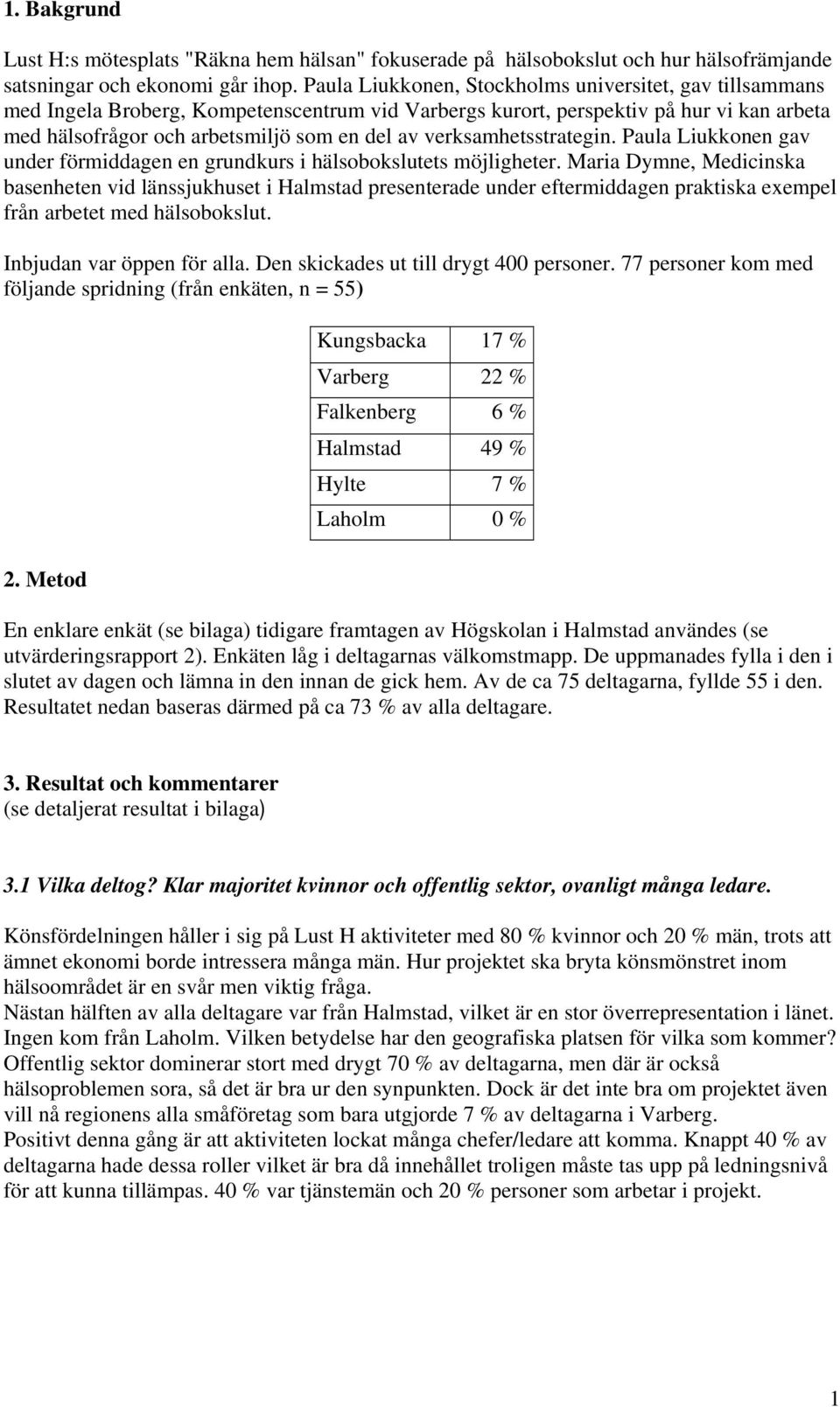 1. Bakgrund

Lust H:s mötesplats "Räkna hem hälsan" fokuserade på hälsobokslut och hur hälsofrämjande satsningar och ekonomi går ihop. Paula Liukkonen, Stockholms universitet, gav tillsammans med Ingela Broberg, Kompetenscentrum vid Varbergs kurort, perspektiv på hur vi kan arbeta med hälsofrågor och arbetsmiljö som en del av verksamhetsstrategin. Paula Liukkonen gav under förmiddagen en grundkurs i hälsobokslutets möjligheter. Maria Dymne, Medicinska basenheten vid länssjukhuset i Halmstad presenterade under eftermiddagen praktiska exempel från arbetet med hälsobokslut.

Inbjudan var öppen för alla. Den skickades ut till drygt 400 personer. 77 personer kom med följande spridning (från enkäten, n = 55)

| Kungsbacka | 17 % |
|---|---|
| Varberg | 22 % |
| Falkenberg | 6 % |
| Halmstad | 49 % |
| Hylte | 7 % |
| Laholm | 0 % |

2. Metod

En enklare enkät (se bilaga) tidigare framtagen av Högskolan i Halmstad användes (se utvärderingsrapport 2). Enkäten låg i deltagarnas välkomstmapp. De uppmanades fylla i den i slutet av dagen och lämna in den innan de gick hem. Av de ca 75 deltagarna, fyllde 55 i den. Resultatet nedan baseras därmed på ca 73 % av alla deltagare.

3. Resultat och kommentarer
(se detaljerat resultat i bilaga)

3.1 Vilka deltog? Klar majoritet kvinnor och offentlig sektor, ovanligt många ledare.

Könsfördelningen håller i sig på Lust H aktiviteter med 80 % kvinnor och 20 % män, trots att ämnet ekonomi borde intressera många män. Hur projektet ska bryta könsmönstret inom hälsoområdet är en svår men viktig fråga.
Nästan hälften av alla deltagare var från Halmstad, vilket är en stor överrepresentation i länet. Ingen kom från Laholm. Vilken betydelse har den geografiska platsen för vilka som kommer? Offentlig sektor dominerar stort med drygt 70 % av deltagarna, men där är också hälsoproblemen sora, så det är bra ur den synpunkten. Dock är det inte bra om projektet även vill nå regionens alla småföretag som bara utgjorde 7 % av deltagarna i Varberg.
Positivt denna gång är att aktiviteten lockat många chefer/ledare att komma. Knappt 40 % av deltagarna hade dessa roller vilket är bra då innehållet troligen måste tas upp på ledningsnivå för att kunna tillämpas. 40 % var tjänstemän och 20 % personer som arbetar i projekt.

1